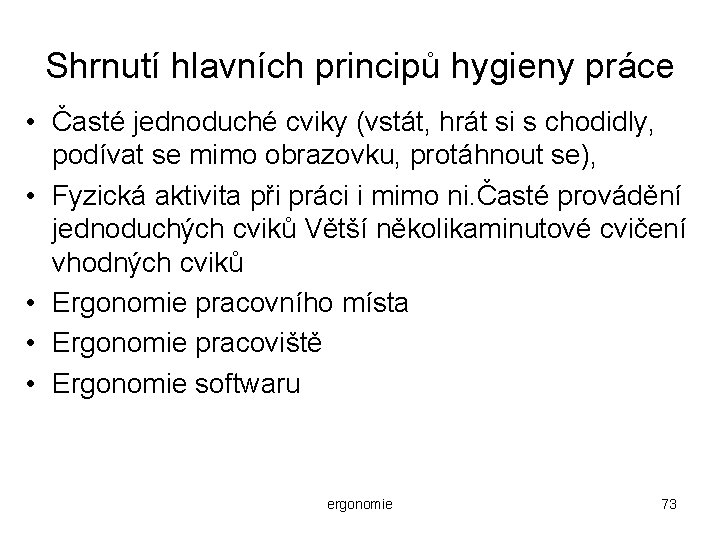 Shrnutí hlavních principů hygieny práce

• Časté jednoduché cviky (vstát, hrát si s chodidly, podívat se mimo obrazovku, protáhnout se),
• Fyzická aktivita při práci i mimo ni.Časté provádění jednoduchých cviků Větší několikaminutové cvičení vhodných cviků
• Ergonomie pracovního místa
• Ergonomie pracoviště
• Ergonomie softwaru

ergonomie

73